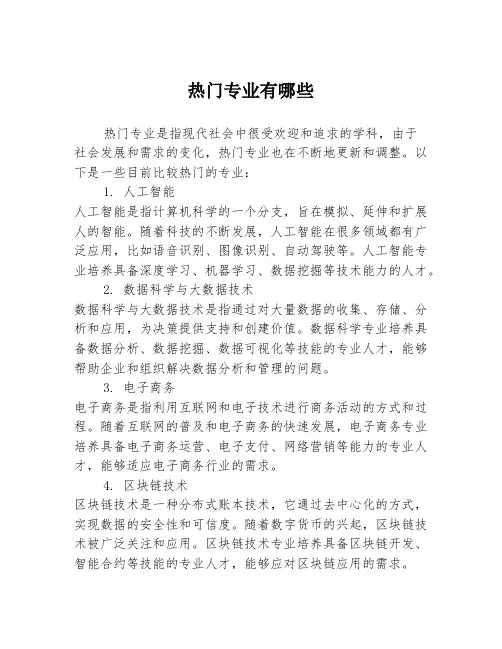 热门专业有哪些

热门专业是指现代社会中很受欢迎和追求的学科，由于社会发展和需求的变化，热门专业也在不断地更新和调整。以下是一些目前比较热门的专业：

1. 人工智能

人工智能是指计算机科学的一个分支，旨在模拟、延伸和扩展人的智能。随着科技的不断发展，人工智能在很多领域都有广泛应用，比如语音识别、图像识别、自动驾驶等。人工智能专业培养具备深度学习、机器学习、数据挖掘等技术能力的人才。

2. 数据科学与大数据技术

数据科学与大数据技术是指通过对大量数据的收集、存储、分析和应用，为决策提供支持和创建价值。数据科学专业培养具备数据分析、数据挖掘、数据可视化等技能的专业人才，能够帮助企业和组织解决数据分析和管理的问题。

3. 电子商务

电子商务是指利用互联网和电子技术进行商务活动的方式和过程。随着互联网的普及和电子商务的快速发展，电子商务专业培养具备电子商务运营、电子支付、网络营销等能力的专业人才，能够适应电子商务行业的需求。

4. 区块链技术

区块链技术是一种分布式账本技术，它通过去中心化的方式，实现数据的安全性和可信度。随着数字货币的兴起，区块链技术被广泛关注和应用。区块链技术专业培养具备区块链开发、智能合约等技能的专业人才，能够应对区块链应用的需求。